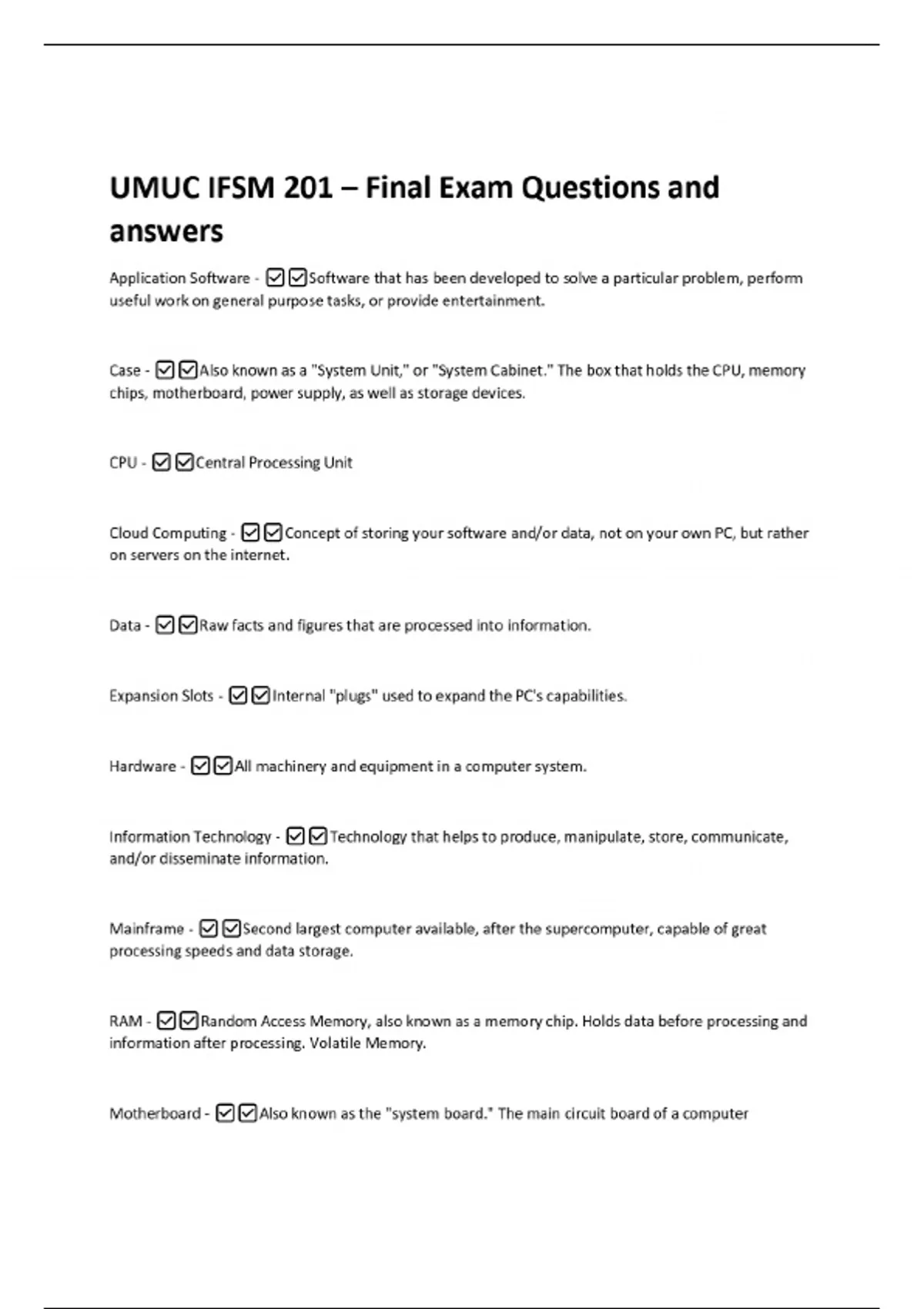 UMUC IFSM 201 – Final Exam Questions and answers

Application Software - ☑☑Software that has been developed to solve a particular problem, perform useful work on general purpose tasks, or provide entertainment.

Case - ☑☑Also known as a "System Unit," or "System Cabinet." The box that holds the CPU, memory chips, motherboard, power supply, as well as storage devices.

CPU - ☑☑Central Processing Unit

Cloud Computing - ☑☑Concept of storing your software and/or data, not on your own PC, but rather on servers on the internet.

Data - ☑☑Raw facts and figures that are processed into information.

Expansion Slots - ☑☑Internal "plugs" used to expand the PC's capabilities.

Hardware - ☑☑All machinery and equipment in a computer system.

Information Technology - ☑☑Technology that helps to produce, manipulate, store, communicate, and/or disseminate information.

Mainframe - ☑☑Second largest computer available, after the supercomputer, capable of great processing speeds and data storage.

RAM - ☑☑Random Access Memory, also known as a memory chip. Holds data before processing and information after processing. Volatile Memory.

Motherboard - ☑☑Also known as the "system board." The main circuit board of a computer